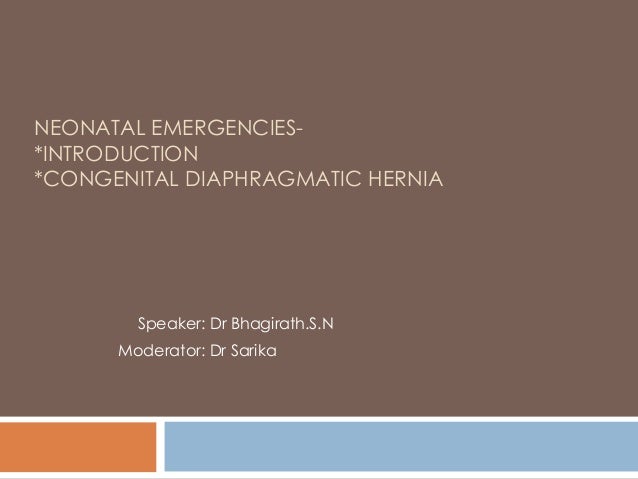 NEONATAL EMERGENCIES-
*INTRODUCTION
*CONGENITAL DIAPHRAGMATIC HERNIA

Speaker: Dr Bhagirath.S.N
Moderator: Dr Sarika